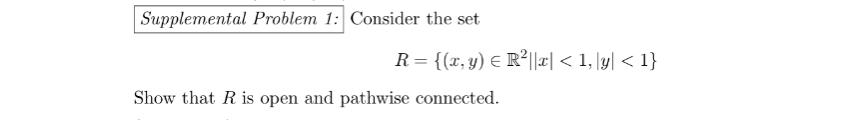 Supplemental Problem 1: Consider the set

$R = \{(x, y) \in \mathbb{R}^2 | |x| < 1, |y| < 1\}$

Show that $R$ is open and pathwise connected.